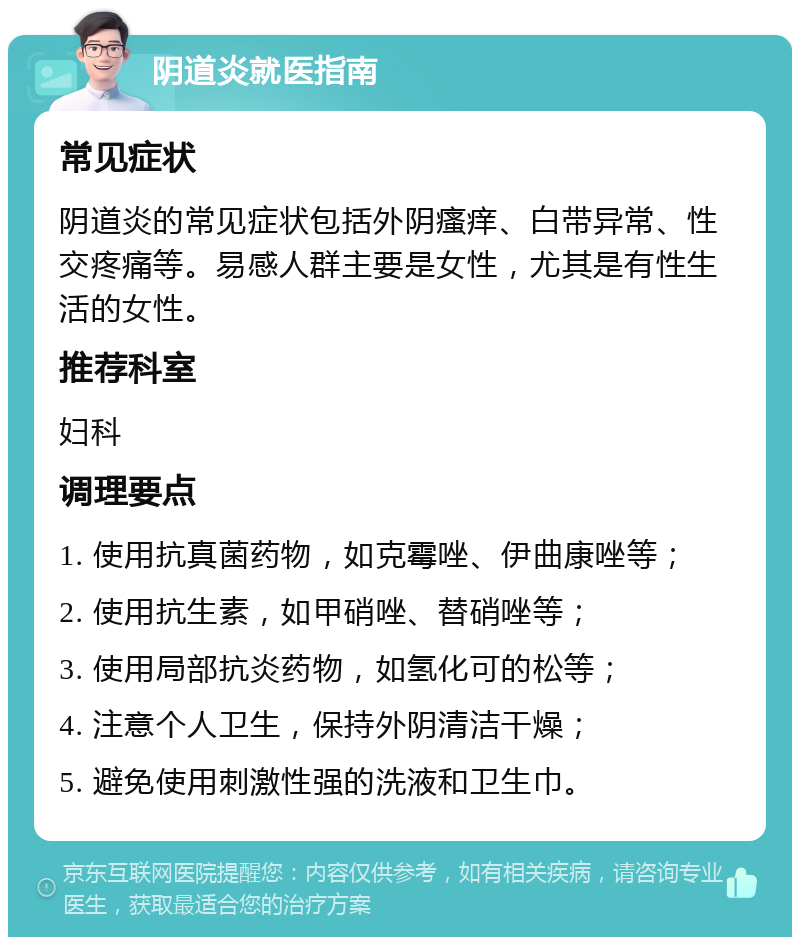 阴道炎就医指南

常见症状

阴道炎的常见症状包括外阴瘙痒、白带异常、性交疼痛等。易感人群主要是女性，尤其是有性生活的女性。

推荐科室

妇科

调理要点

1. 使用抗真菌药物，如克霉唑、伊曲康唑等；

2. 使用抗生素，如甲硝唑、替硝唑等；

3. 使用局部抗炎药物，如氢化可的松等；

4. 注意个人卫生，保持外阴清洁干燥；

5. 避免使用刺激性强的洗液和卫生巾。

京东互联网医院提醒您：内容仅供参考，如有相关疾病，请咨询专业医生，获取最适合您的治疗方案